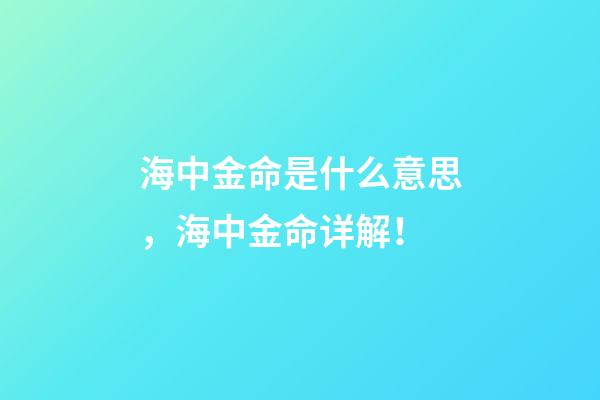 海中金命是什么意思，海中金命详解！